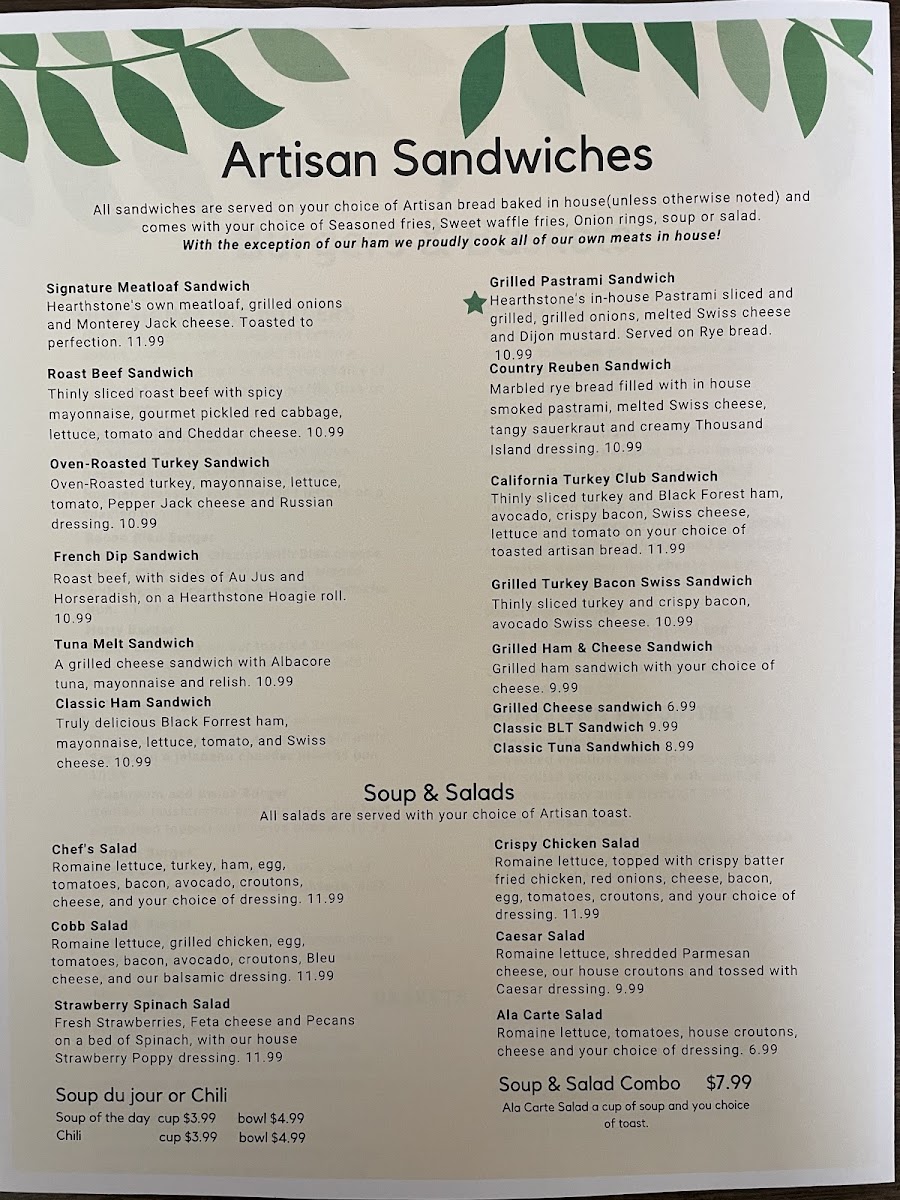 Artisan Sandwiches

All sandwiches are served on your choice of Artisan bread baked in house(unless otherwise noted) and comes with your choice of Seasoned fries, Sweet waffle fries, Onion rings, soup or salad.
With the exception of our ham we proudly cook all of our own meats in house!

Signature Meatloaf Sandwich
Hearthstone's own meatloaf, grilled onions and Monterey Jack cheese. Toasted to perfection. 11.99

Roast Beef Sandwich
Thinly sliced roast beef with spicy mayonnaise, gourmet pickled red cabbage, lettuce, tomato and Cheddar cheese. 10.99

Oven-Roasted Turkey Sandwich
Oven-Roasted turkey, mayonnaise, lettuce, tomato, Pepper Jack cheese and Russian dressing. 10.99

French Dip Sandwich
Roast beef, with sides of Au Jus and Horseradish, on a Hearthstone Hoagie roll. 10.99

Tuna Melt Sandwich
A grilled cheese sandwich with Albacore tuna, mayonnaise and relish. 10.99

Classic Ham Sandwich
Truly delicious Black Forrest ham, mayonnaise, lettuce, tomato, and Swiss cheese. 10.99

Grilled Pastrami Sandwich
Hearthstone's in-house Pastrami sliced and grilled, grilled onions, melted Swiss cheese and Dijon mustard. Served on Rye bread. 10.99

Country Reuben Sandwich
Marbled rye bread filled with in house smoked pastrami, melted Swiss cheese, tangy sauerkraut and creamy Thousand Island dressing. 10.99

California Turkey Club Sandwich
Thinly sliced turkey and Black Forest ham, avocado, crispy bacon, Swiss cheese, lettuce and tomato on your choice of toasted artisan bread. 11.99

Grilled Turkey Bacon Swiss Sandwich
Thinly sliced turkey and crispy bacon, avocado Swiss cheese. 10.99

Grilled Ham & Cheese Sandwich
Grilled ham sandwich with your choice of cheese. 9.99

Grilled Cheese sandwich 6.99
Classic BLT Sandwich 9.99
Classic Tuna Sandwhich 8.99

Soup & Salads
All salads are served with your choice of Artisan toast.

Chef's Salad
Romaine lettuce, turkey, ham, egg, tomatoes, bacon, avocado, croutons, cheese, and your choice of dressing. 11.99

Cobb Salad
Romaine lettuce, grilled chicken, egg, tomatoes, bacon, avocado, croutons, Bleu cheese, and our balsamic dressing. 11.99

Strawberry Spinach Salad
Fresh Strawberries, Feta cheese and Pecans on a bed of Spinach, with our house Strawberry Poppy dressing. 11.99

Soup du jour or Chili
Soup of the day cup $3.99 bowl $4.99
Chili cup $3.99 bowl $4.99

Crispy Chicken Salad
Romaine lettuce, topped with crispy batter fried chicken, red onions, cheese, bacon, egg, tomatoes, croutons, and your choice of dressing. 11.99

Caesar Salad
Romaine lettuce, shredded Parmesan cheese, our house croutons and tossed with Caesar dressing. 9.99

Ala Carte Salad
Romaine lettuce, tomatoes, house croutons, cheese and your choice of dressing. 6.99

Soup & Salad Combo $7.99
Ala Carte Salad a cup of soup and you choice of toast.